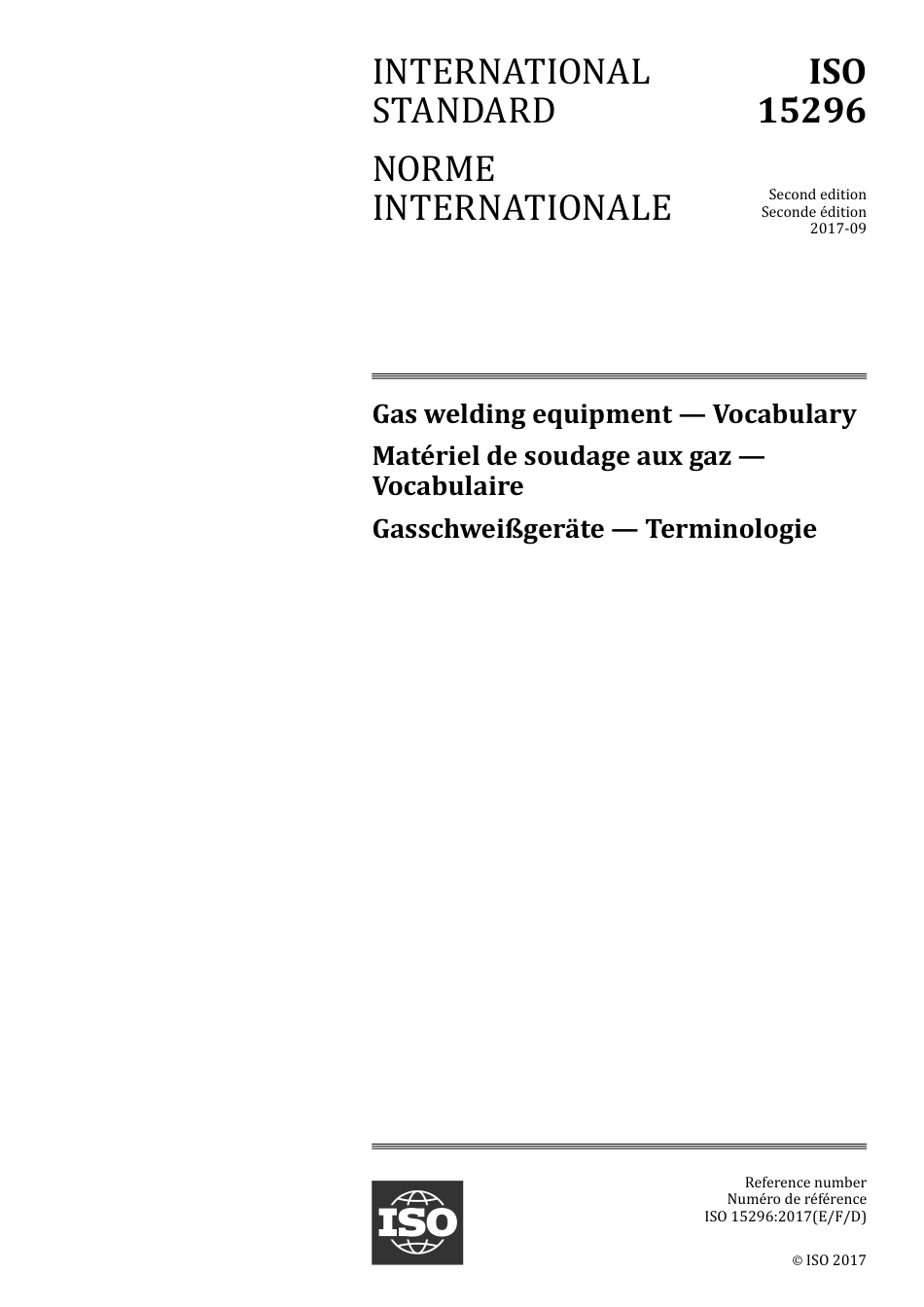 INTERNATIONAL STANDARD

NORME INTERNATIONALE

ISO 15296

Second edition
Seconde édition
2017-09

Gas welding equipment — Vocabulary

Matériel de soudage aux gaz — Vocabulaire

Gasschweißgeräte — Terminologie

ISO

Reference number
Numéro de référence
ISO 15296:2017(E/F/D)

© ISO 2017